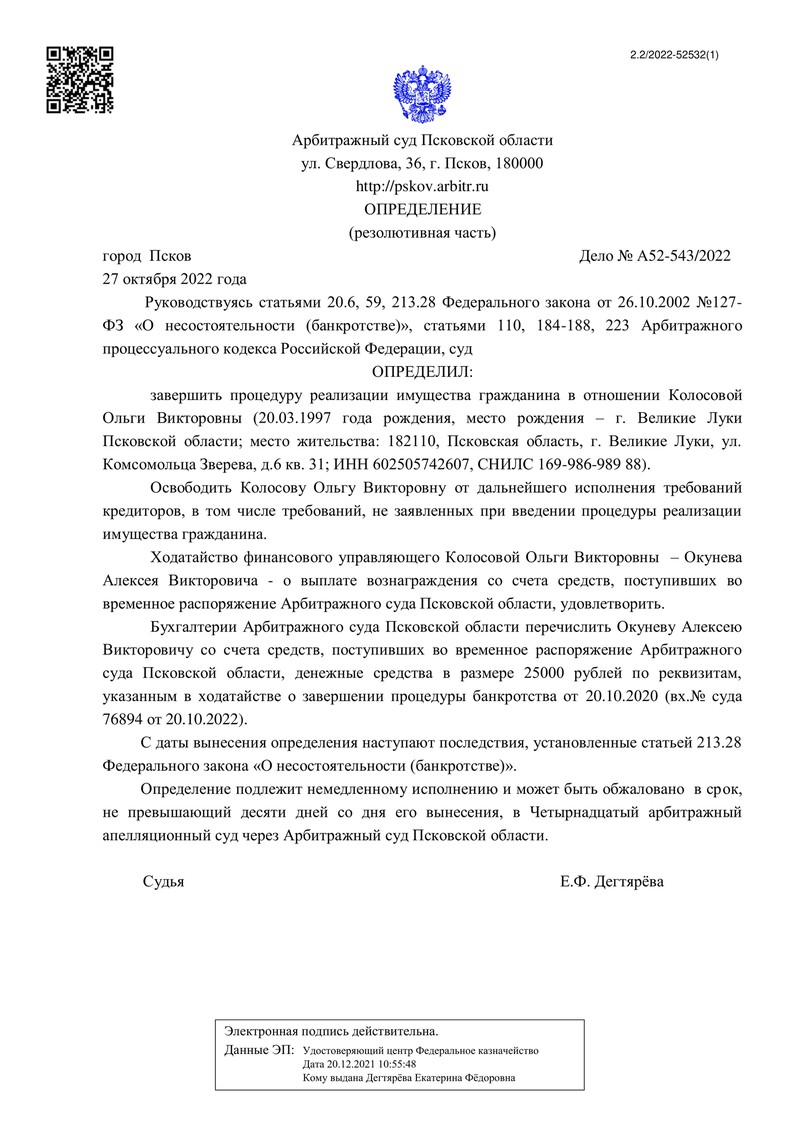 2.2/2022-52532(1)

Арбитражный суд Псковской области
ул. Свердлова, 36, г. Псков, 180000
http://pskov.arbitr.ru
ОПРЕДЕЛЕНИЕ
(резолютивная часть)

город Псков Дело № А52-543/2022
27 октября 2022 года

Руководствуясь статьями 20.6, 59, 213.28 Федерального закона от 26.10.2002 №127-ФЗ «О несостоятельности (банкротстве)», статьями 110, 184-188, 223 Арбитражного процессуального кодекса Российской Федерации, суд

ОПРЕДЕЛИЛ:

завершить процедуру реализации имущества гражданина в отношении Колосовой Ольги Викторовны (20.03.1997 года рождения, место рождения – г. Великие Луки Псковской области; место жительства: 182110, Псковская область, г. Великие Луки, ул. Комсомольца Зверева, д.6 кв. 31; ИНН 602505742607, СНИЛС 169-986-989 88).

Освободить Колосову Ольгу Викторовну от дальнейшего исполнения требований кредиторов, в том числе требований, не заявленных при введении процедуры реализации имущества гражданина.

Ходатайство финансового управляющего Колосовой Ольги Викторовны – Окунева Алексея Викторовича - о выплате вознаграждения со счета средств, поступивших во временное распоряжение Арбитражного суда Псковской области, удовлетворить.

Бухгалтерии Арбитражного суда Псковской области перечислить Окуневу Алексею Викторовичу со счета средств, поступивших во временное распоряжение Арбитражного суда Псковской области, денежные средства в размере 25000 рублей по реквизитам, указанным в ходатайстве о завершении процедуры банкротства от 20.10.2020 (вх.№ суда 76894 от 20.10.2022).

С даты вынесения определения наступают последствия, установленные статьей 213.28 Федерального закона «О несостоятельности (банкротстве)».

Определение подлежит немедленному исполнению и может быть обжаловано в срок, не превышающий десяти дней со дня его вынесения, в Четырнадцатый арбитражный апелляционный суд через Арбитражный суд Псковской области.

Судья Е.Ф. Дегтярёва

Электронная подпись действительна.
Данные ЭП: Удостоверяющий центр Федеральное казначейство
Дата 20.12.2021 10:55:48
Кому выдана Дегтярёва Екатерина Фёдоровна